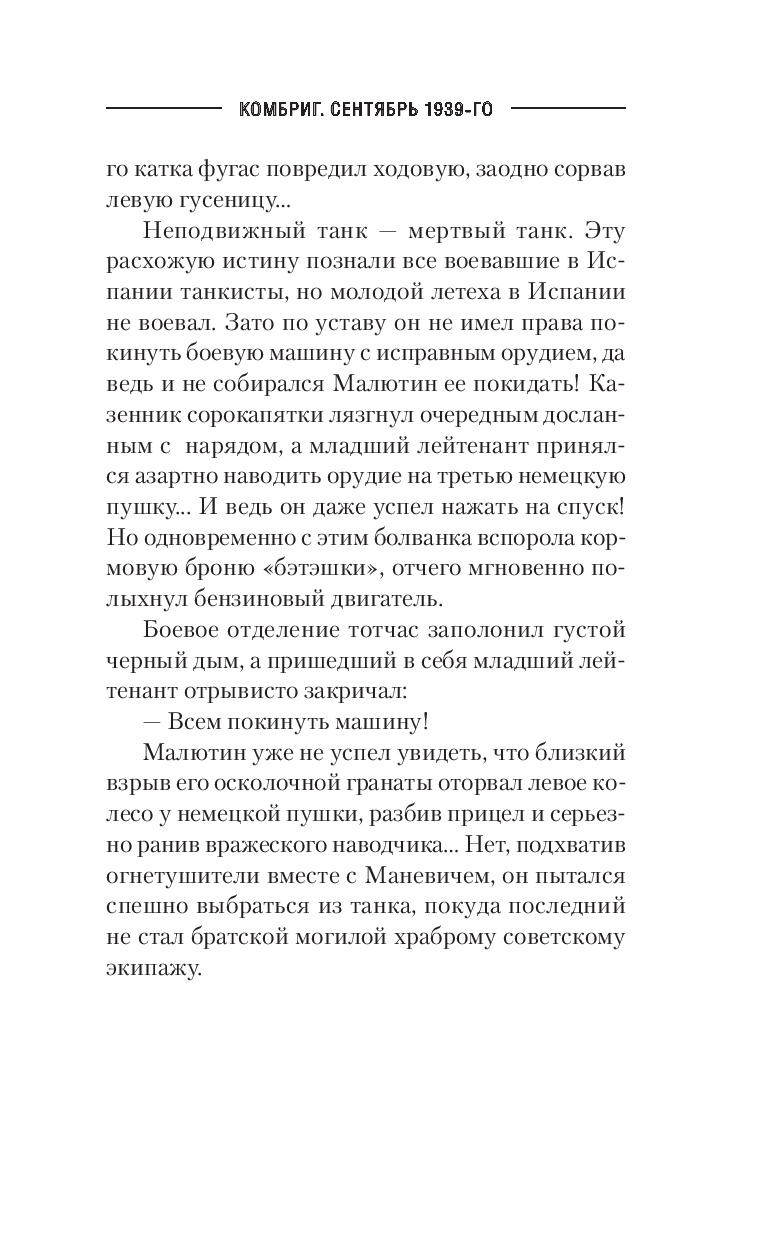 КОМБРИГ. СЕНТЯБРЬ 1939-ГО

го катка фугас повредил ходовую, заодно сорвав левую гусеницу...

Неподвижный танк — мертвый танк. Эту расхожую истину познали все воевавшие в Испании танкисты, но молодой летеха в Испании не воевал. Зато по уставу он не имел права покинуть боевую машину с исправным орудием, да ведь и не собирался Малютин ее покидать! Казенник сорокапятки лязгнул очередным досланным с нарядом, а младший лейтенант принялся азартно наводить орудие на третью немецкую пушку... И ведь он даже успел нажать на спуск! Но одновременно с этим болванка вспорола кормовую броню «бэтэшки», отчего мгновенно полыхнул бензиновый двигатель.

Боевое отделение тотчас заполонил густой черный дым, а пришедший в себя младший лейтенант отрывисто закричал:

— Всем покинуть машину!

Малютин уже не успел увидеть, что близкий взрыв его осколочной гранаты оторвал левое колесо у немецкой пушки, разбив прицел и серьезно ранив вражеского наводчика... Нет, подхватив огнетушители вместе с Маневичем, он пытался спешно выбраться из танка, покуда последний не стал братской могилой храброму советскому экипажу.